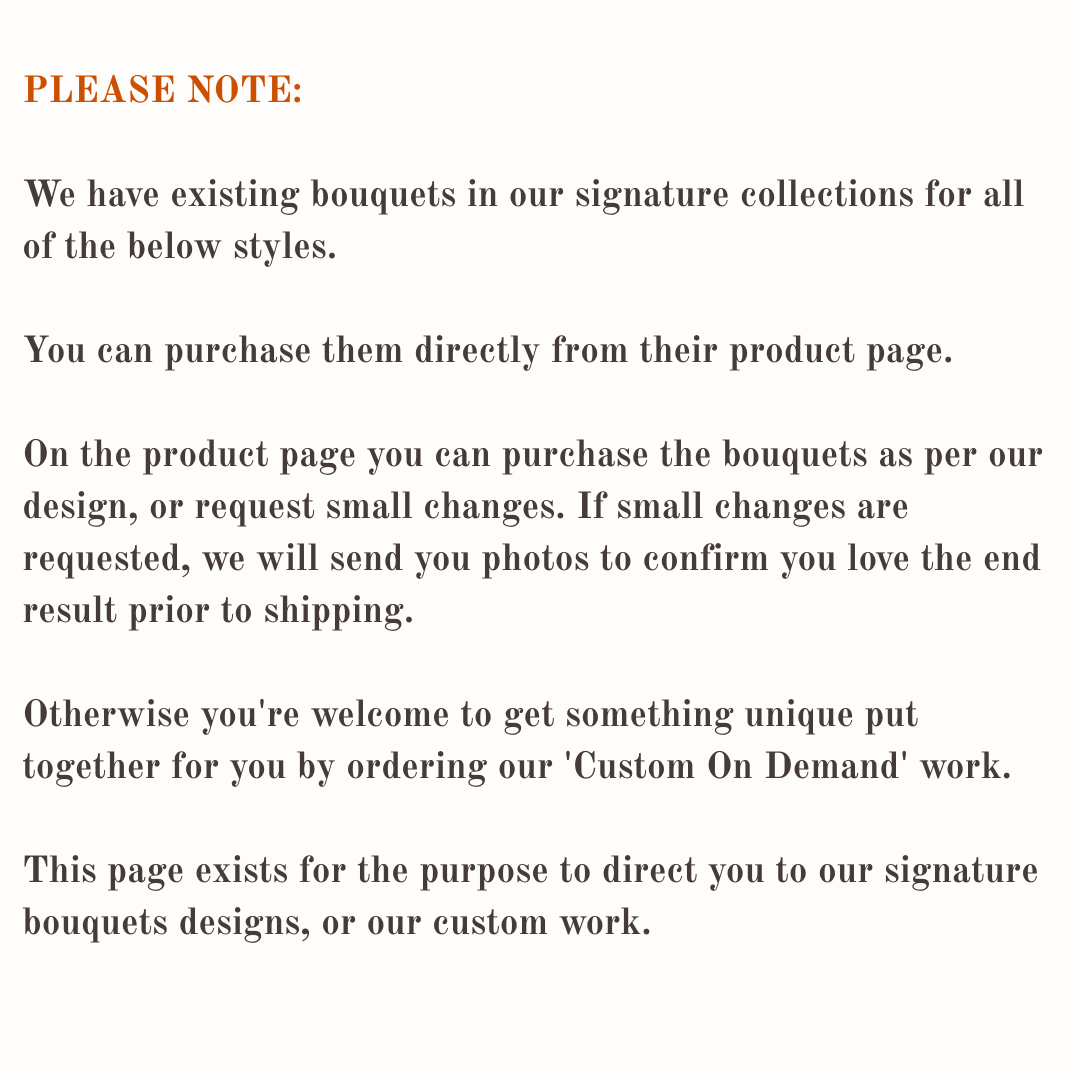 PLEASE NOTE:

We have existing bouquets in our signature collections for all of the below styles.

You can purchase them directly from their product page.

On the product page you can purchase the bouquets as per our design, or request small changes. If small changes are requested, we will send you photos to confirm you love the end result prior to shipping.

Otherwise you're welcome to get something unique put together for you by ordering our 'Custom On Demand' work.

This page exists for the purpose to direct you to our signature bouquets designs, or our custom work.